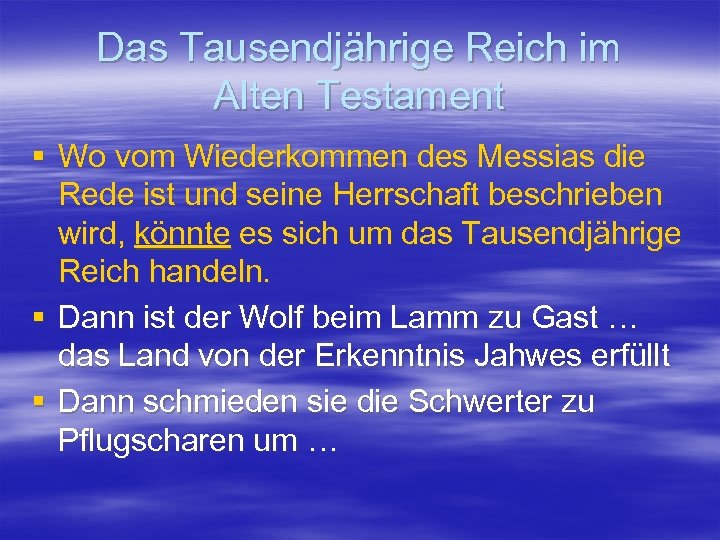 Das Tausendjährige Reich im Alten Testament

▪ Wo vom Wiederkommen des Messias die Rede ist und seine Herrschaft beschrieben wird, könnte es sich um das Tausendjährige Reich handeln.

▪ Dann ist der Wolf beim Lamm zu Gast … das Land von der Erkenntnis Jahwes erfüllt

▪ Dann schmieden sie die Schwerter zu Pflugscharen um …